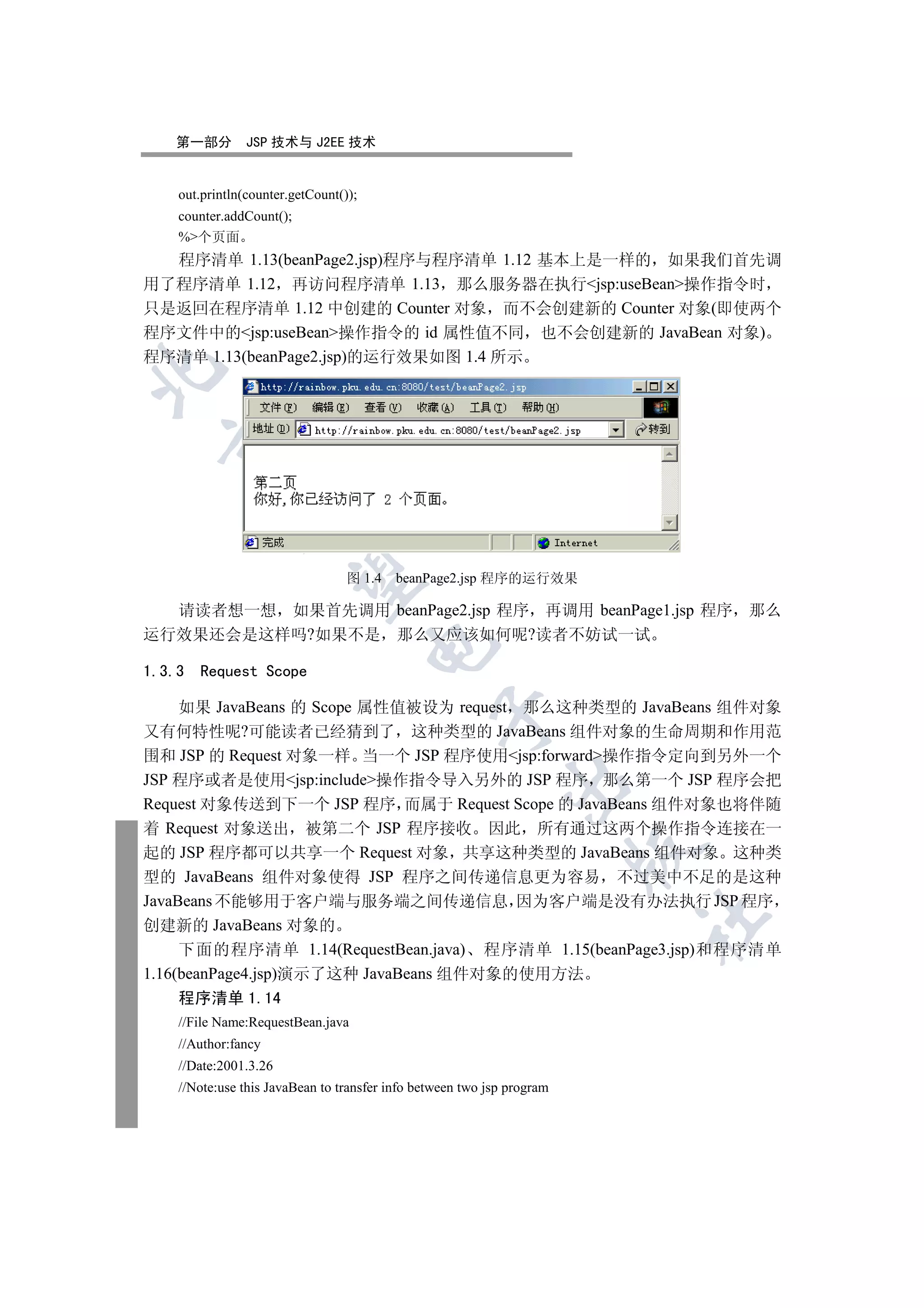 第一部分　JSP 技术与 J2EE 技术

out.println(counter.getCount());
counter.addCount();
%>个页面。

程序清单 1.13(beanPage2.jsp)程序与程序清单 1.12 基本上是一样的，如果我们首先调用了程序清单 1.12，再访问程序清单 1.13，那么服务器在执行<jsp:useBean>操作指令时，只是返回在程序清单 1.12 中创建的 Counter 对象，而不会创建新的 Counter 对象(即使两个程序文件中的<jsp:useBean>操作指令的 id 属性值不同，也不会创建新的 JavaBean 对象)。程序清单 1.13(beanPage2.jsp)的运行效果如图 1.4 所示。

http://rainbow.pku.edu.cn:8080/test/beanPage2.jsp
文件(F)　编辑(E)　查看(V)　收藏(A)　工具(T)　帮助(H)
地址(D)　http://rainbow.pku.edu.cn:8080/test/beanPage2.jsp　转到
第二页
你好,你已经访问了 2 个页面。
完成　Internet

图 1.4　beanPage2.jsp 程序的运行效果

请读者想一想，如果首先调用 beanPage2.jsp 程序，再调用 beanPage1.jsp 程序，那么运行效果还会是这样吗?如果不是，那么又应该如何呢?读者不妨试一试。

1.3.3　Request Scope

如果 JavaBeans 的 Scope 属性值被设为 request，那么这种类型的 JavaBeans 组件对象又有何特性呢?可能读者已经猜到了，这种类型的 JavaBeans 组件对象的生命周期和作用范围和 JSP 的 Request 对象一样。当一个 JSP 程序使用<jsp:forward>操作指令定向到另外一个 JSP 程序或者是使用<jsp:include>操作指令导入另外的 JSP 程序，那么第一个 JSP 程序会把 Request 对象传送到下一个 JSP 程序，而属于 Request Scope 的 JavaBeans 组件对象也将伴随着 Request 对象送出，被第二个 JSP 程序接收。因此，所有通过这两个操作指令连接在一起的 JSP 程序都可以共享一个 Request 对象，共享这种类型的 JavaBeans 组件对象。这种类型的 JavaBeans 组件对象使得 JSP 程序之间传递信息更为容易，不过美中不足的是这种 JavaBeans 不能够用于客户端与服务端之间传递信息，因为客户端是没有办法执行 JSP 程序，创建新的 JavaBeans 对象的。

下面的程序清单 1.14(RequestBean.java)、程序清单 1.15(beanPage3.jsp)和程序清单 1.16(beanPage4.jsp)演示了这种 JavaBeans 组件对象的使用方法。

程序清单 1.14
//File Name:RequestBean.java
//Author:fancy
//Date:2001.3.26
//Note:use this JavaBean to transfer info between two jsp program